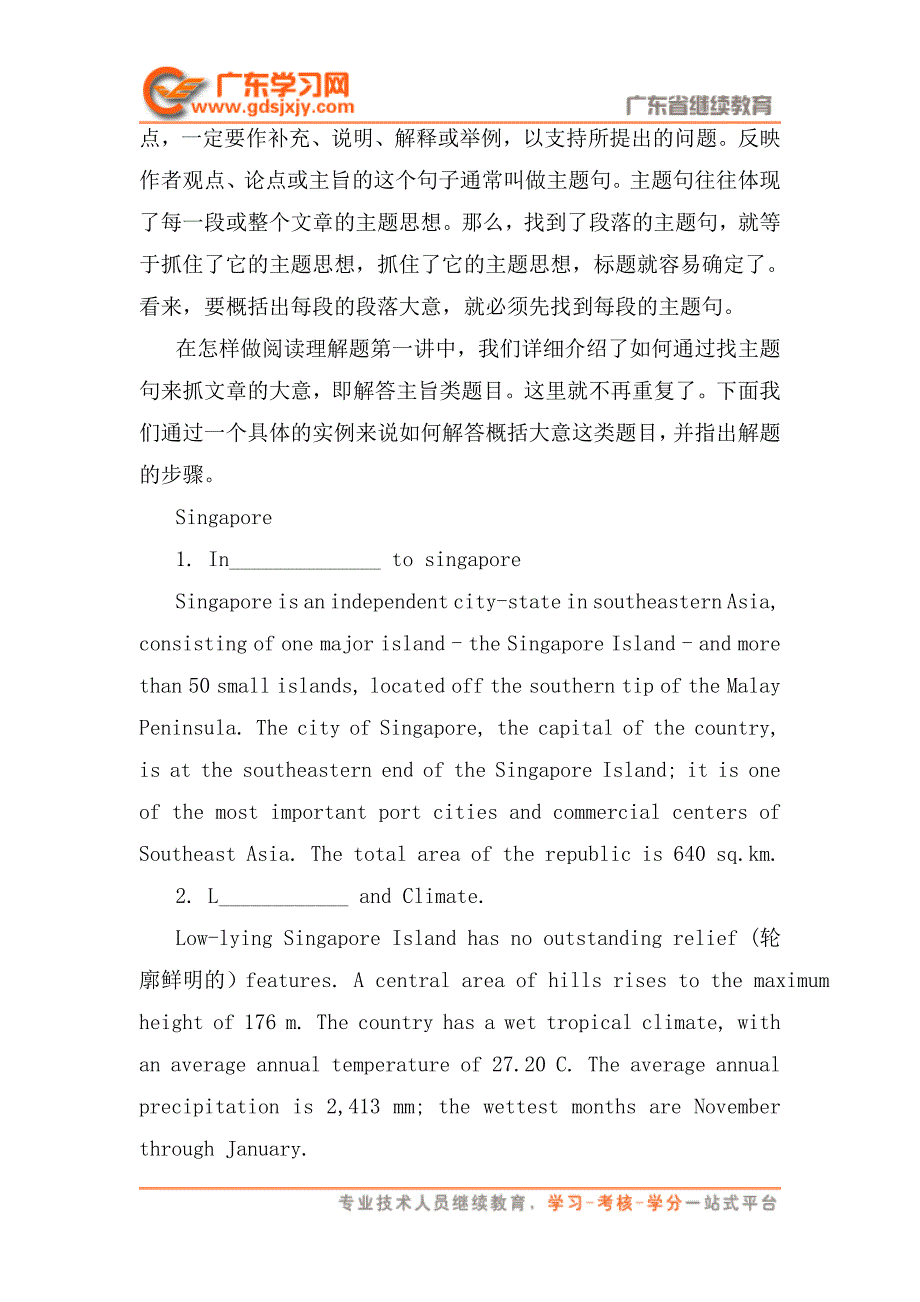 广东学习网
www.gdsjxjy.com
广东省继续教育

点，一定要作补充、说明、解释或举例，以支持所提出的问题。反映作者观点、论点或主旨的这个句子通常叫做主题句。主题句往往体现了每一段或整个文章的主题思想。那么，找到了段落的主题句，就等于抓住了它的主题思想，抓住了它的主题思想，标题就容易确定了。看来，要概括出每段的段落大意，就必须先找到每段的主题句。

在怎样做阅读理解题第一讲中，我们详细介绍了如何通过找主题句来抓文章的大意，即解答主旨类题目。这里就不再重复了。下面我们通过一个具体的实例来说如何解答概括大意这类题目，并指出解题的步骤。

Singapore

1. In______________ to singapore

Singapore is an independent city-state in southeastern Asia, consisting of one major island - the Singapore Island - and more than 50 small islands, located off the southern tip of the Malay Peninsula. The city of Singapore, the capital of the country, is at the southeastern end of the Singapore Island; it is one of the most important port cities and commercial centers of Southeast Asia. The total area of the republic is 640 sq.km.

2. L____________ and Climate.

Low-lying Singapore Island has no outstanding relief (轮廓鲜明的) features. A central area of hills rises to the maximum height of 176 m. The country has a wet tropical climate, with an average annual temperature of 27.20 C. The average annual precipitation is 2,413 mm; the wettest months are November through January.

专业技术人员继续教育，学习-考核-学分一站式平台